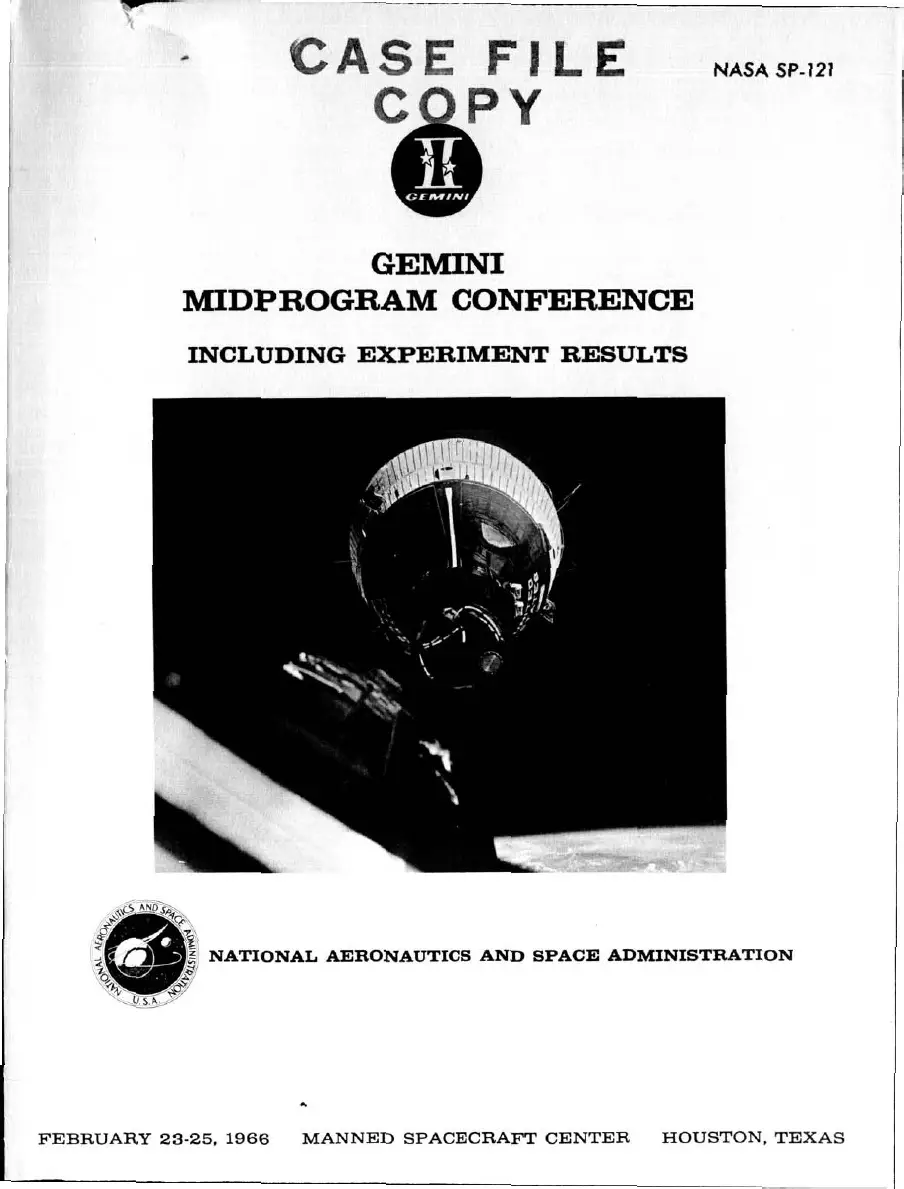 CASE FILE COPY

NASA SP-121

II GEMINI

GEMINI
MIDPROGRAM CONFERENCE

INCLUDING EXPERIMENT RESULTS

NATIONAL AERONAUTICS AND SPACE ADMINISTRATION U.S.A.

NATIONAL AERONAUTICS AND SPACE ADMINISTRATION

FEBRUARY 23-25, 1966 MANNED SPACECRAFT CENTER HOUSTON, TEXAS